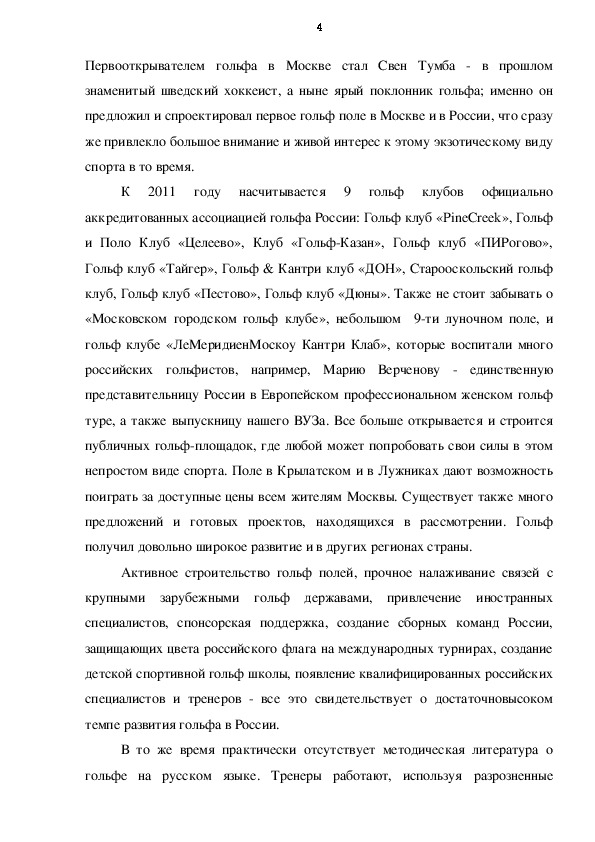 4

Первооткрывателем гольфа в Москве стал Свен Тумба - в прошлом знаменитый шведский хоккеист, а ныне ярый поклонник гольфа; именно он предложил и спроектировал первое гольф поле в Москве и в России, что сразу же привлекло большое внимание и живой интерес к этому экзотическому виду спорта в то время.

К 2011 году насчитывается 9 гольф клубов официально аккредитованных ассоциацией гольфа России: Гольф клуб «PineCreek», Гольф и Поло Клуб «Целеево», Клуб «Гольф-Казан», Гольф клуб «ПИРогово», Гольф клуб «Тайгер», Гольф & Кантри клуб «ДОН», Старооскольский гольф клуб, Гольф клуб «Пестово», Гольф клуб «Дюны». Также не стоит забывать о «Московском городском гольф клубе», небольшом 9-ти луночном поле, и гольф клубе «ЛеМеридиенМоскоу Кантри Клаб», которые воспитали много российских гольфистов, например, Марию Верченову - единственную представительницу России в Европейском профессиональном женском гольф туре, а также выпускницу нашего ВУЗа. Все больше открывается и строится публичных гольф-площадок, где любой может попробовать свои силы в этом непростом виде спорта. Поле в Крылатском и в Лужниках дают возможность поиграть за доступные цены всем жителям Москвы. Существует также много предложений и готовых проектов, находящихся в рассмотрении. Гольф получил довольно широкое развитие и в других регионах страны.

Активное строительство гольф полей, прочное налаживание связей с крупными зарубежными гольф державами, привлечение иностранных специалистов, спонсорская поддержка, создание сборных команд России, защищающих цвета российского флага на международных турнирах, создание детской спортивной гольф школы, появление квалифицированных российских специалистов и тренеров - все это свидетельствует о достаточновысоком темпе развития гольфа в России.

В то же время практически отсутствует методическая литература о гольфе на русском языке. Тренеры работают, используя разрозненные